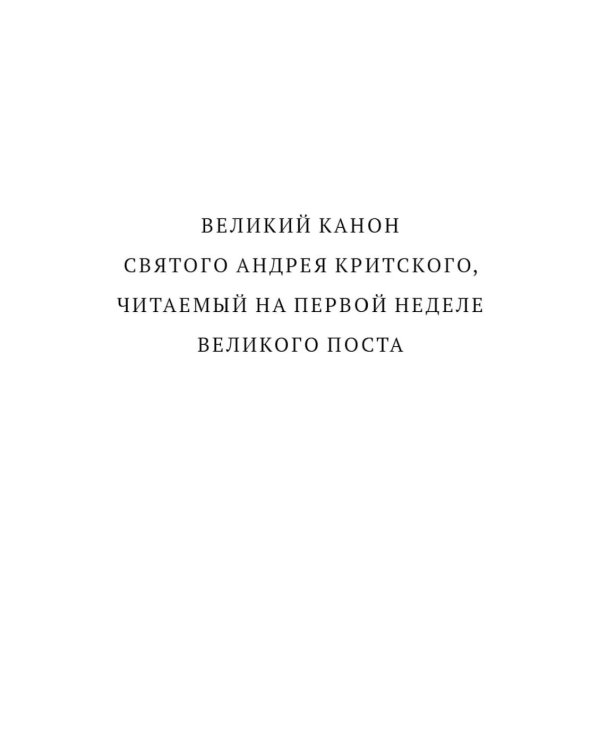 ВЕЛИКИЙ КАНОН
СВЯТОГО АНДРЕЯ КРИТСКОГО,
ЧИТАЕМЫЙ НА ПЕРВОЙ НЕДЕЛЕ
ВЕЛИКОГО ПОСТА